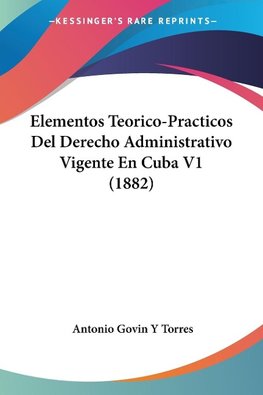 —KESSINGER'S RARE REPRINTS—

Elementos Teorico-Practicos Del Derecho Administrativo Vigente En Cuba V1 (1882)

Antonio Govin Y Torres